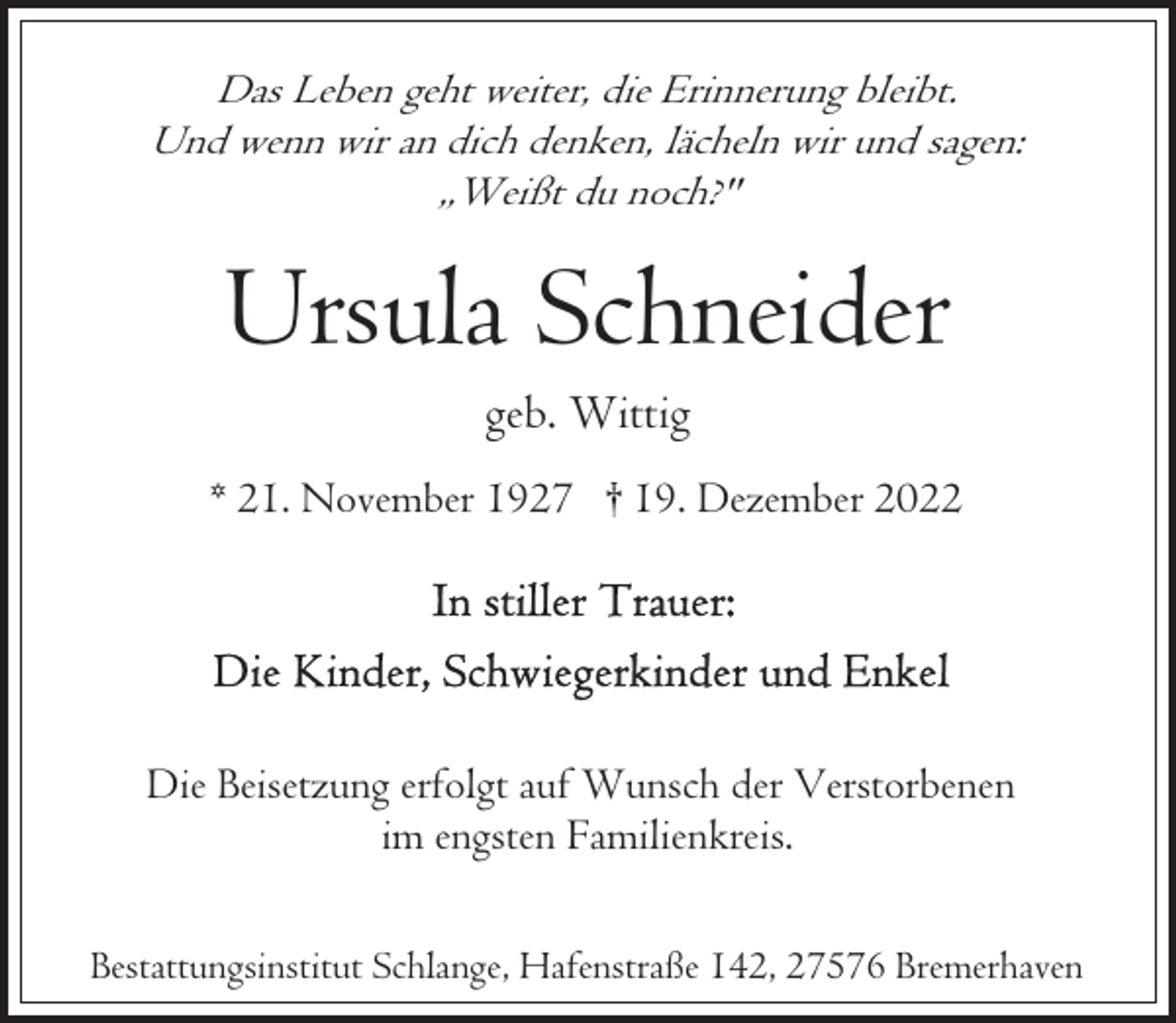 Das Leben geht weiter, die Erinnerung bleibt.
Und wenn wir an dich denken, lächeln wir und sagen:
„Weißt du noch?"

Ursula Schneider

geb. Wittig

* 21. November 1927 † 19. Dezember 2022

In stiller Trauer:

Die Kinder, Schwiegerkinder und Enkel

Die Beisetzung erfolgt auf Wunsch der Verstorbenen im engsten Familienkreis.

Bestattungsinstitut Schlange, Hafenstraße 142, 27576 Bremerhaven